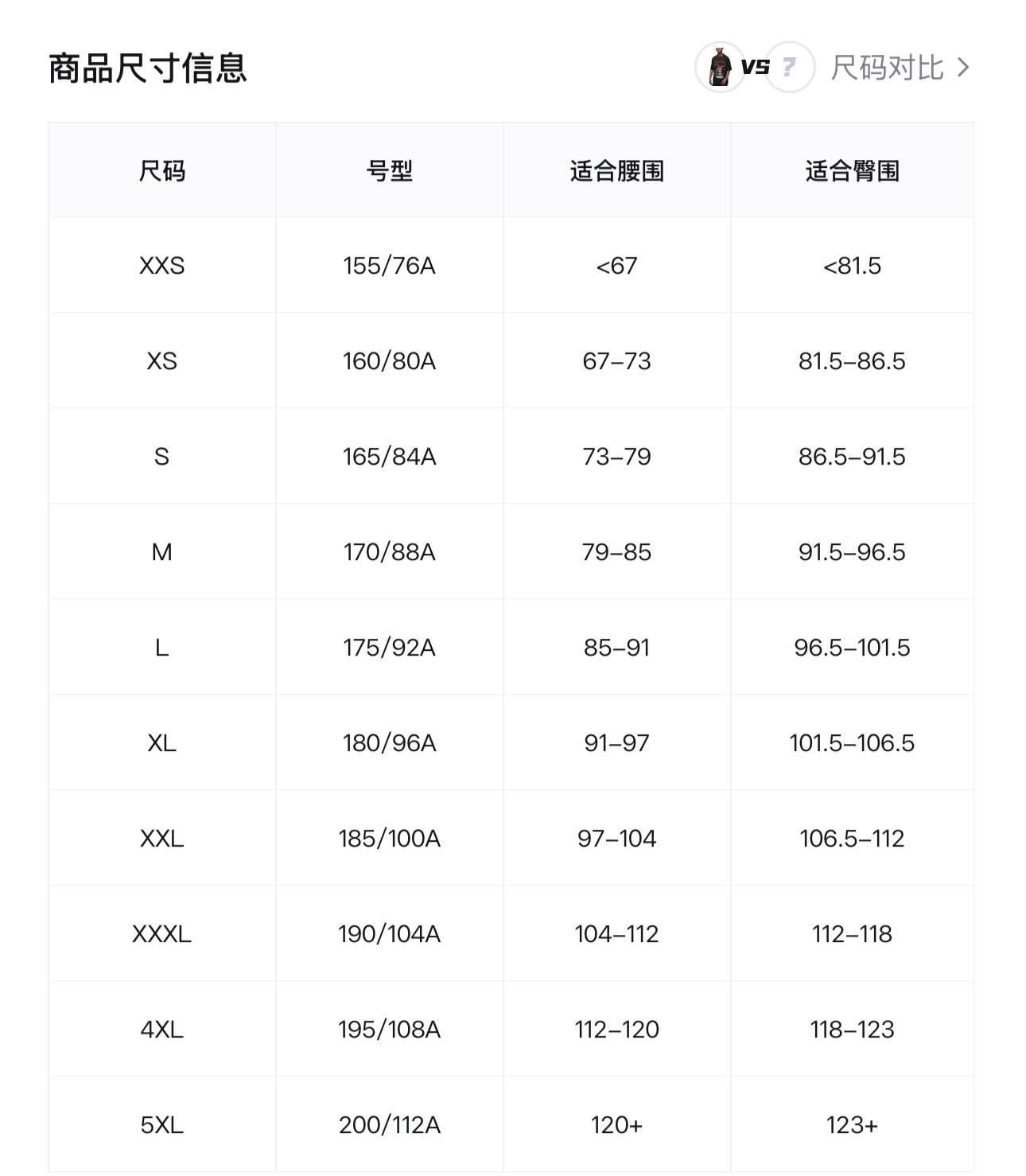 商品尺寸信息

VS ? 尺码对比 >

| 尺码 | 号型 | 适合腰围 | 适合臀围 |
|---|---|---|---|
| XXS | 155/76A | <67 | <81.5 |
| XS | 160/80A | 67–73 | 81.5–86.5 |
| S | 165/84A | 73–79 | 86.5–91.5 |
| M | 170/88A | 79–85 | 91.5–96.5 |
| L | 175/92A | 85–91 | 96.5–101.5 |
| XL | 180/96A | 91–97 | 101.5–106.5 |
| XXL | 185/100A | 97–104 | 106.5–112 |
| XXXL | 190/104A | 104–112 | 112–118 |
| 4XL | 195/108A | 112–120 | 118–123 |
| 5XL | 200/112A | 120+ | 123+ |